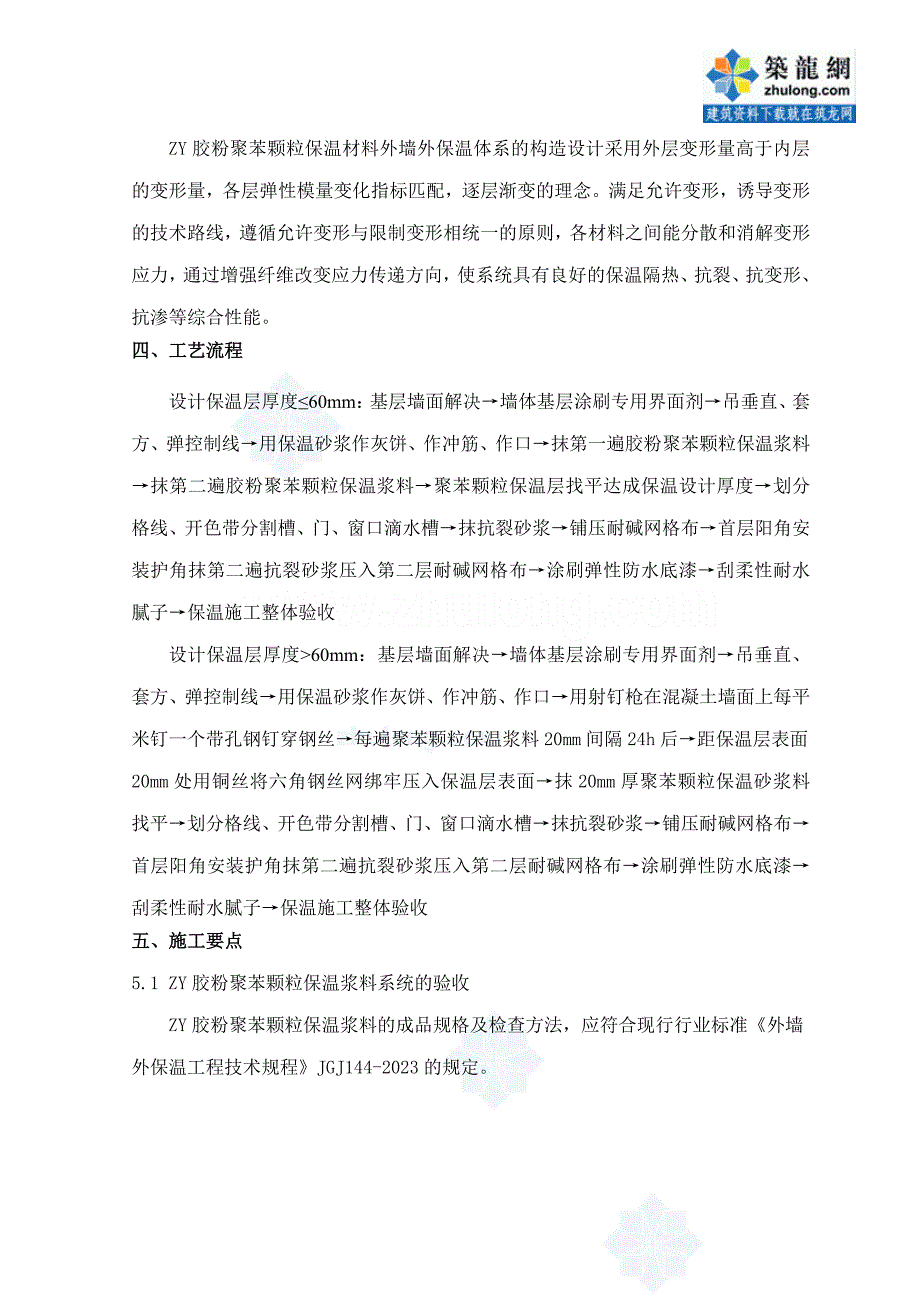 築龍網
zhulong.com
建筑资料下载就在筑龙网

ZY 胶粉聚苯颗粒保温材料外墙外保温体系的构造设计采用外层变形量高于内层的变形量，各层弹性模量变化指标匹配，逐层渐变的理念。满足允许变形，诱导变形的技术路线，遵循允许变形与限制变形相统一的原则，各材料之间能分散和消解变形应力，通过增强纤维改变应力传递方向，使系统具有良好的保温隔热、抗裂、抗变形、抗渗等综合性能。

四、工艺流程

设计保温层厚度≤60mm：基层墙面解决→墙体基层涂刷专用界面剂→吊垂直、套方、弹控制线→用保温砂浆作灰饼、作冲筋、作口→抹第一遍胶粉聚苯颗粒保温浆料→抹第二遍胶粉聚苯颗粒保温浆料→聚苯颗粒保温层找平达成保温设计厚度→划分格线、开色带分割槽、门、窗口滴水槽→抹抗裂砂浆→铺压耐碱网格布→首层阳角安装护角抹第二遍抗裂砂浆压入第二层耐碱网格布→涂刷弹性防水底漆→刮柔性耐水腻子→保温施工整体验收

设计保温层厚度>60mm：基层墙面解决→墙体基层涂刷专用界面剂→吊垂直、套方、弹控制线→用保温砂浆作灰饼、作冲筋、作口→用射钉枪在混凝土墙面上每平米钉一个带孔钢钉穿钢丝→每遍聚苯颗粒保温浆料 20mm 间隔 24h 后→距保温层表面 20mm 处用铜丝将六角钢丝网绑牢压入保温层表面→抹 20mm 厚聚苯颗粒保温砂浆料找平→划分格线、开色带分割槽、门、窗口滴水槽→抹抗裂砂浆→铺压耐碱网格布→首层阳角安装护角抹第二遍抗裂砂浆压入第二层耐碱网格布→涂刷弹性防水底漆→刮柔性耐水腻子→保温施工整体验收

五、施工要点

5.1 ZY 胶粉聚苯颗粒保温浆料系统的验收

ZY 胶粉聚苯颗粒保温浆料的成品规格及检查方法，应符合现行行业标准《外墙外保温工程技术规程》JGJ144-2023 的规定。